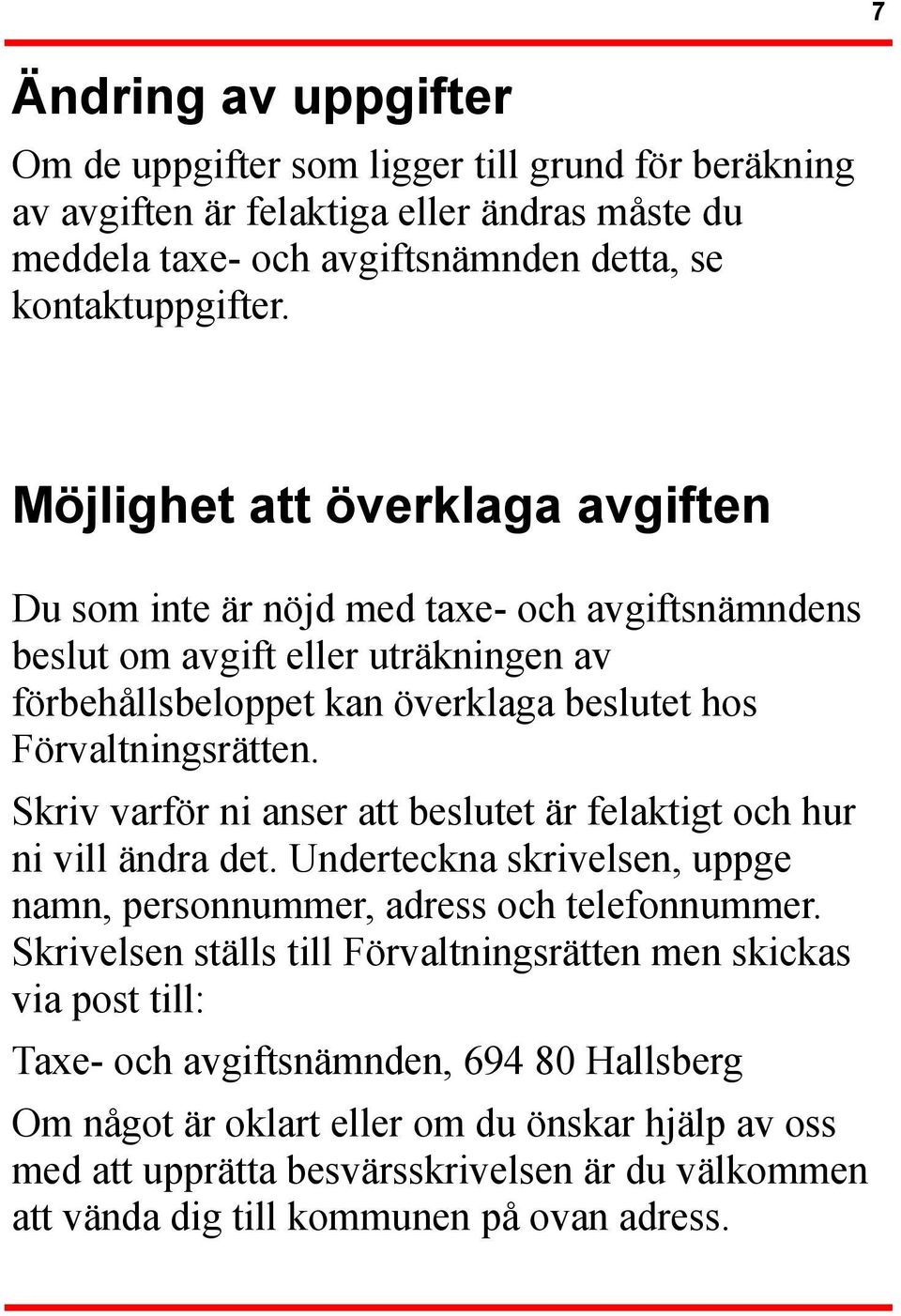 7

Ändring av uppgifter

Om de uppgifter som ligger till grund för beräkning av avgiften är felaktiga eller ändras måste du meddela taxe- och avgiftsnämnden detta, se kontaktuppgifter.

Möjlighet att överklaga avgiften

Du som inte är nöjd med taxe- och avgiftsnämndens beslut om avgift eller uträkningen av förbehållsbeloppet kan överklaga beslutet hos Förvaltningsrätten.

Skriv varför ni anser att beslutet är felaktigt och hur ni vill ändra det. Underteckna skrivelsen, uppge namn, personnummer, adress och telefonnummer. Skrivelsen ställs till Förvaltningsrätten men skickas via post till:

Taxe- och avgiftsnämnden, 694 80 Hallsberg

Om något är oklart eller om du önskar hjälp av oss med att upprätta besvärsskrivelsen är du välkommen att vända dig till kommunen på ovan adress.